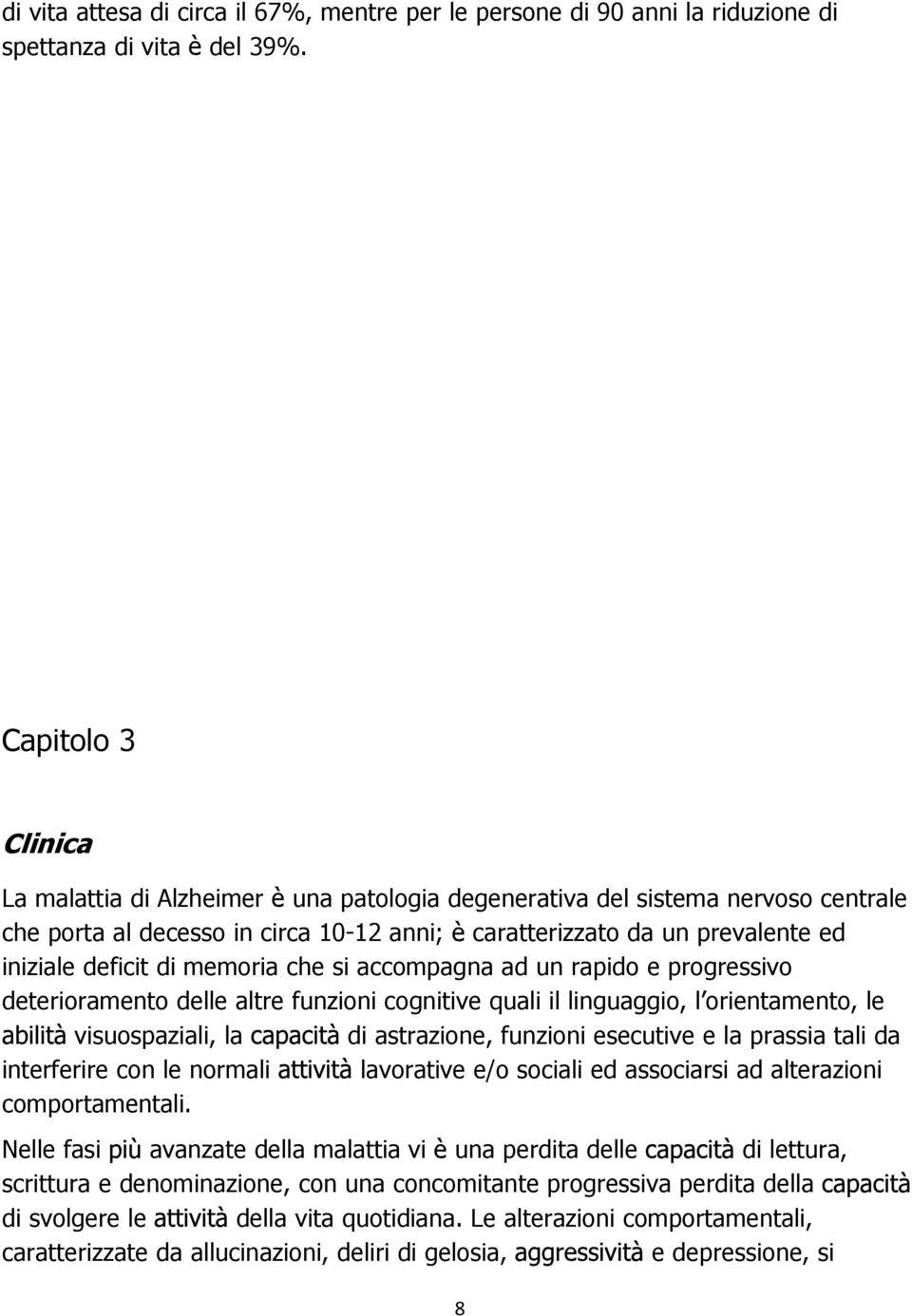 di vita attesa di circa il 67%, mentre per le persone di 90 anni la riduzione di spettanza di vita è del 39%.

Capitolo 3

Clinica

La malattia di Alzheimer è una patologia degenerativa del sistema nervoso centrale che porta al decesso in circa 10-12 anni; è caratterizzato da un prevalente ed iniziale deficit di memoria che si accompagna ad un rapido e progressivo deterioramento delle altre funzioni cognitive quali il linguaggio, l orientamento, le abilità visuospaziali, la capacità di astrazione, funzioni esecutive e la prassia tali da interferire con le normali attività lavorative e/o sociali ed associarsi ad alterazioni comportamentali.

Nelle fasi più avanzate della malattia vi è una perdita delle capacità di lettura, scrittura e denominazione, con una concomitante progressiva perdita della capacità di svolgere le attività della vita quotidiana. Le alterazioni comportamentali, caratterizzate da allucinazioni, deliri di gelosia, aggressività e depressione, si

8